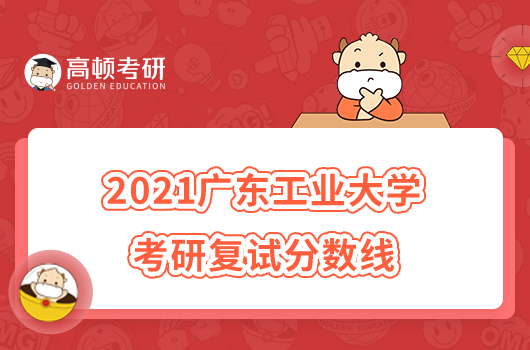 高顿考研
GOLDEN EDUCATION

2021广东工业大学
考研复试分数线